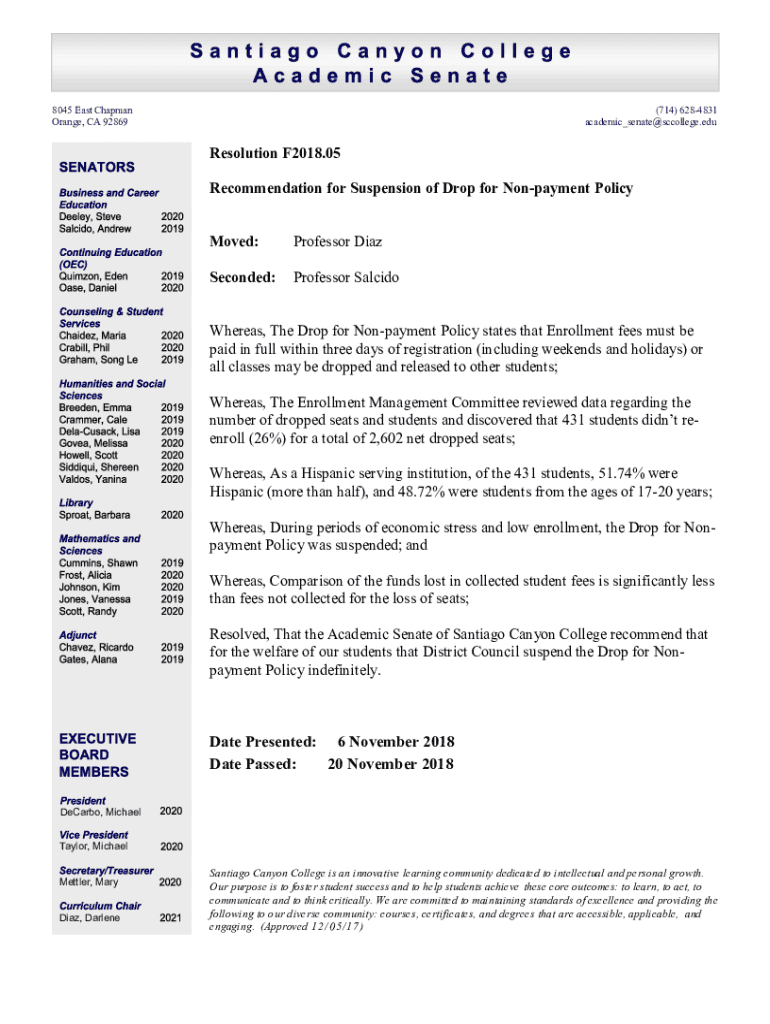 Santiago Canyon College
Academic Senate

8045 East Chapman
Orange, CA 92869

(714) 628-4831
academic_senate@sccollege.edu

SENATORS

Business and Career Education
Deeley, Steve 2020
Salcido, Andrew 2019

Continuing Education (OEC)
Quimzon, Eden 2019
Oase, Daniel 2020

Counseling & Student Services
Chaidez, Maria 2020
Crabill, Phil 2020
Graham, Song Le 2019

Humanities and Social Sciences
Breeden, Emma 2019
Crammer, Cale 2019
Dela-Cusack, Lisa 2019
Govea, Melissa 2020
Howell, Scott 2020
Siddiqui, Shereen 2020
Valdos, Yanina 2020

Library
Sproat, Barbara 2020

Mathematics and Sciences
Cummins, Shawn 2019
Frost, Alicia 2020
Johnson, Kim 2020
Jones, Vanessa 2019
Scott, Randy 2020

Adjunct
Chavez, Ricardo 2019
Gates, Alana 2019

EXECUTIVE BOARD MEMBERS

President
DeCarbo, Michael 2020

Vice President
Taylor, Michael 2020

Secretary/Treasurer
Mettler, Mary 2020

Curriculum Chair
Diaz, Darlene 2021

Resolution F2018.05

Recommendation for Suspension of Drop for Non-payment Policy

Moved: Professor Diaz

Seconded: Professor Salcido

Whereas, The Drop for Non-payment Policy states that Enrollment fees must be paid in full within three days of registration (including weekends and holidays) or all classes may be dropped and released to other students;

Whereas, The Enrollment Management Committee reviewed data regarding the number of dropped seats and students and discovered that 431 students didn't re-enroll (26%) for a total of 2,602 net dropped seats;

Whereas, As a Hispanic serving institution, of the 431 students, 51.74% were Hispanic (more than half), and 48.72% were students from the ages of 17-20 years;

Whereas, During periods of economic stress and low enrollment, the Drop for Non-payment Policy was suspended; and

Whereas, Comparison of the funds lost in collected student fees is significantly less than fees not collected for the loss of seats;

Resolved, That the Academic Senate of Santiago Canyon College recommend that for the welfare of our students that District Council suspend the Drop for Non-payment Policy indefinitely.

Date Presented: 6 November 2018
Date Passed: 20 November 2018

Santiago Canyon College is an innovative learning community dedicated to intellectual and personal growth. Our purpose is to foster student success and to help students achieve these core outcomes: to learn, to act, to communicate and to think critically. We are committed to maintaining standards of excellence and providing the following to our diverse community: courses, certificates, and degrees that are accessible, applicable, and engaging. (Approved 12/05/17)